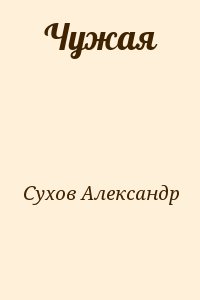 Чужая

Сухов Александр